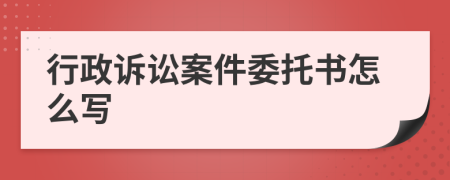 行政诉讼案件委托书怎么写